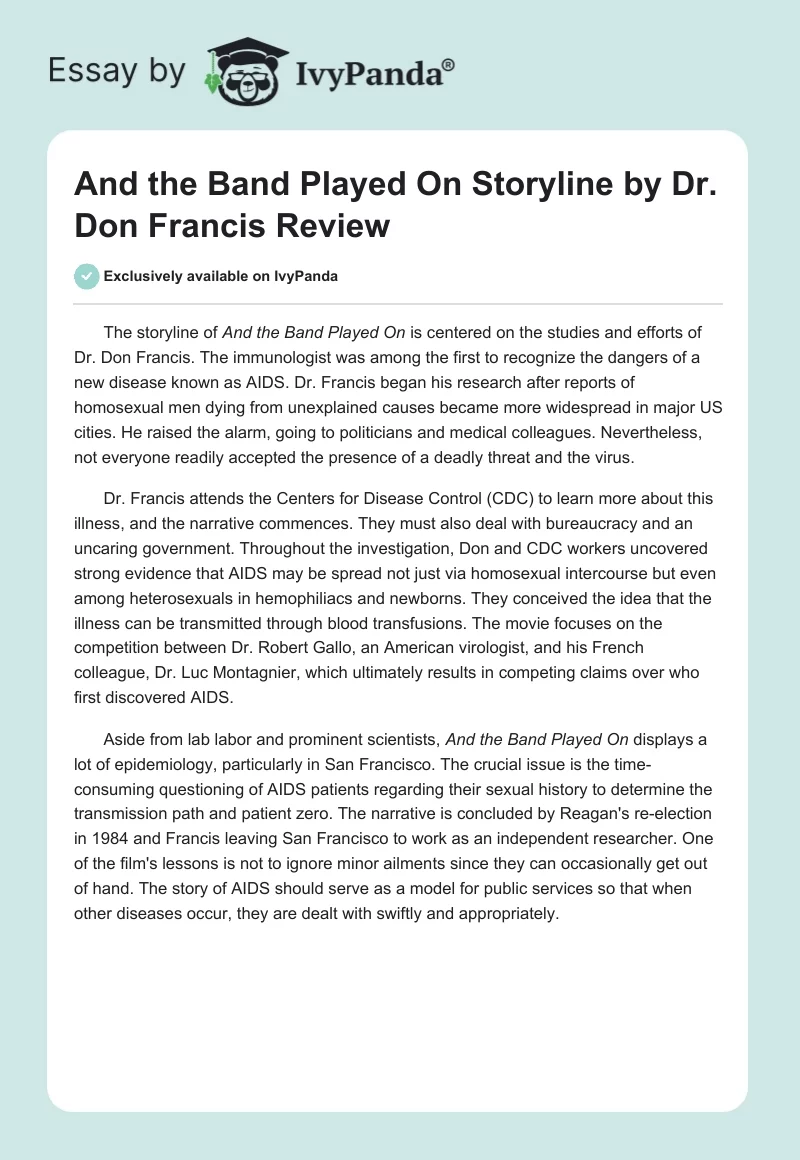 Essay by IvyPanda®

And the Band Played On Storyline by Dr. Don Francis Review

Exclusively available on IvyPanda

The storyline of And the Band Played On is centered on the studies and efforts of Dr. Don Francis. The immunologist was among the first to recognize the dangers of a new disease known as AIDS. Dr. Francis began his research after reports of homosexual men dying from unexplained causes became more widespread in major US cities. He raised the alarm, going to politicians and medical colleagues. Nevertheless, not everyone readily accepted the presence of a deadly threat and the virus.

Dr. Francis attends the Centers for Disease Control (CDC) to learn more about this illness, and the narrative commences. They must also deal with bureaucracy and an uncaring government. Throughout the investigation, Don and CDC workers uncovered strong evidence that AIDS may be spread not just via homosexual intercourse but even among heterosexuals in hemophiliacs and newborns. They conceived the idea that the illness can be transmitted through blood transfusions. The movie focuses on the competition between Dr. Robert Gallo, an American virologist, and his French colleague, Dr. Luc Montagnier, which ultimately results in competing claims over who first discovered AIDS.

Aside from lab labor and prominent scientists, And the Band Played On displays a lot of epidemiology, particularly in San Francisco. The crucial issue is the time-consuming questioning of AIDS patients regarding their sexual history to determine the transmission path and patient zero. The narrative is concluded by Reagan's re-election in 1984 and Francis leaving San Francisco to work as an independent researcher. One of the film's lessons is not to ignore minor ailments since they can occasionally get out of hand. The story of AIDS should serve as a model for public services so that when other diseases occur, they are dealt with swiftly and appropriately.